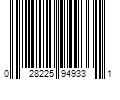 0 28225 94933 1